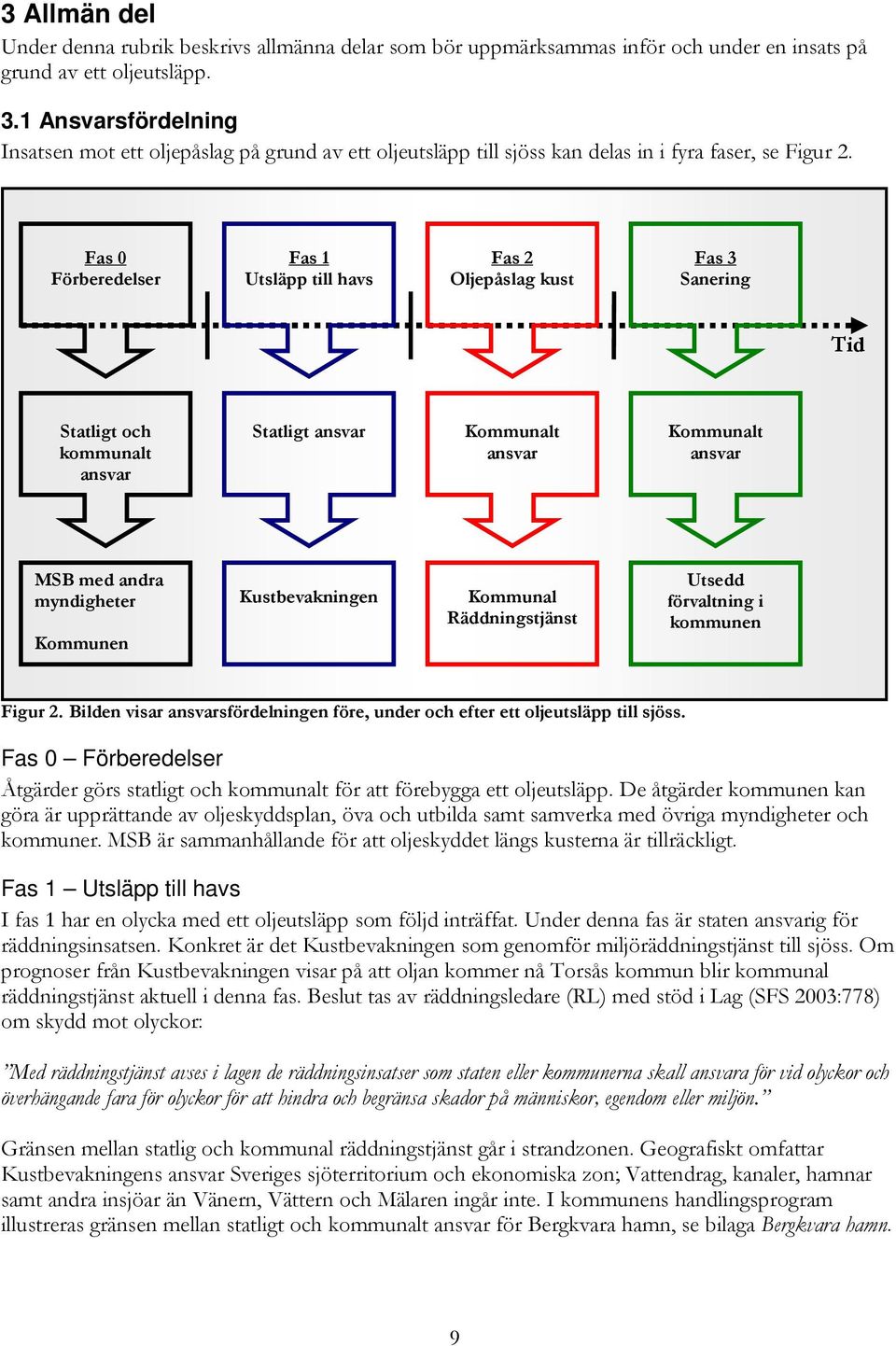 3 Allmän del
Under denna rubrik beskrivs allmänna delar som bör uppmärksammas inför och under en insats på grund av ett oljeutsläpp.

3.1 Ansvarsfördelning
Insatsen mot ett oljepåslag på grund av ett oljeutsläpp till sjöss kan delas in i fyra faser, se Figur 2.

Fas 0
Förberedelser

Fas 1
Utsläpp till havs

Fas 2
Oljepåslag kust

Fas 3
Sanering

Tid

Statligt och kommunalt ansvar

Statligt ansvar

Kommunalt ansvar

Kommunalt ansvar

MSB med andra myndigheter

Kommunen

Kustbevakningen

Kommunal Räddningstjänst

Utsedd förvaltning i kommunen

Figur 2. Bilden visar ansvarsfördelningen före, under och efter ett oljeutsläpp till sjöss.

Fas 0 – Förberedelser
Åtgärder görs statligt och kommunalt för att förebygga ett oljeutsläpp. De åtgärder kommunen kan göra är upprättande av oljeskyddsplan, öva och utbilda samt samverka med övriga myndigheter och kommuner. MSB är sammanhållande för att oljeskyddet längs kusterna är tillräckligt.

Fas 1 – Utsläpp till havs
I fas 1 har en olycka med ett oljeutsläpp som följd inträffat. Under denna fas är staten ansvarig för räddningsinsatsen. Konkret är det Kustbevakningen som genomför miljöräddningstjänst till sjöss. Om prognoser från Kustbevakningen visar på att oljan kommer nå Torsås kommun blir kommunal räddningstjänst aktuell i denna fas. Beslut tas av räddningsledare (RL) med stöd i Lag (SFS 2003:778) om skydd mot olyckor:

”Med räddningstjänst avses i lagen de räddningsinsatser som staten eller kommunerna skall ansvara för vid olyckor och överhängande fara för olyckor för att hindra och begränsa skador på människor, egendom eller miljön.”

Gränsen mellan statlig och kommunal räddningstjänst går i strandzonen. Geografiskt omfattar Kustbevakningens ansvar Sveriges sjöterritorium och ekonomiska zon; Vattendrag, kanaler, hamnar samt andra insjöar än Vänern, Vättern och Mälaren ingår inte. I kommunens handlingsprogram illustreras gränsen mellan statligt och kommunalt ansvar för Bergkvara hamn, se bilaga Bergkvara hamn.

9